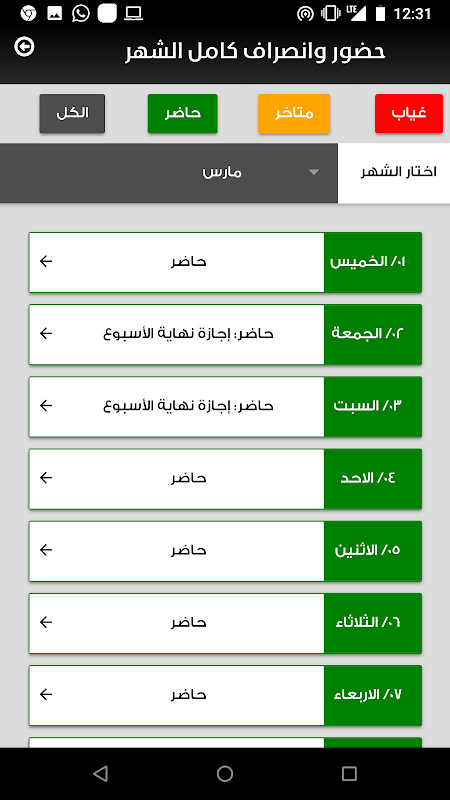 LTE 12:31

حضور وانصراف كامل الشهر

غياب
متاخر
حاضر
الكل

اختار الشهر
مارس

٠١/ الخميس
حاضر

٠٢/ الجمعة
حاضر: إجازة نهاية الأسبوع

٠٣/ السبت
حاضر: إجازة نهاية الأسبوع

٠٤/ الاحد
حاضر

٠٥/ الاثنين
حاضر

٠٦/ الثلاثاء
حاضر

٠٧/ الاربعاء
حاضر